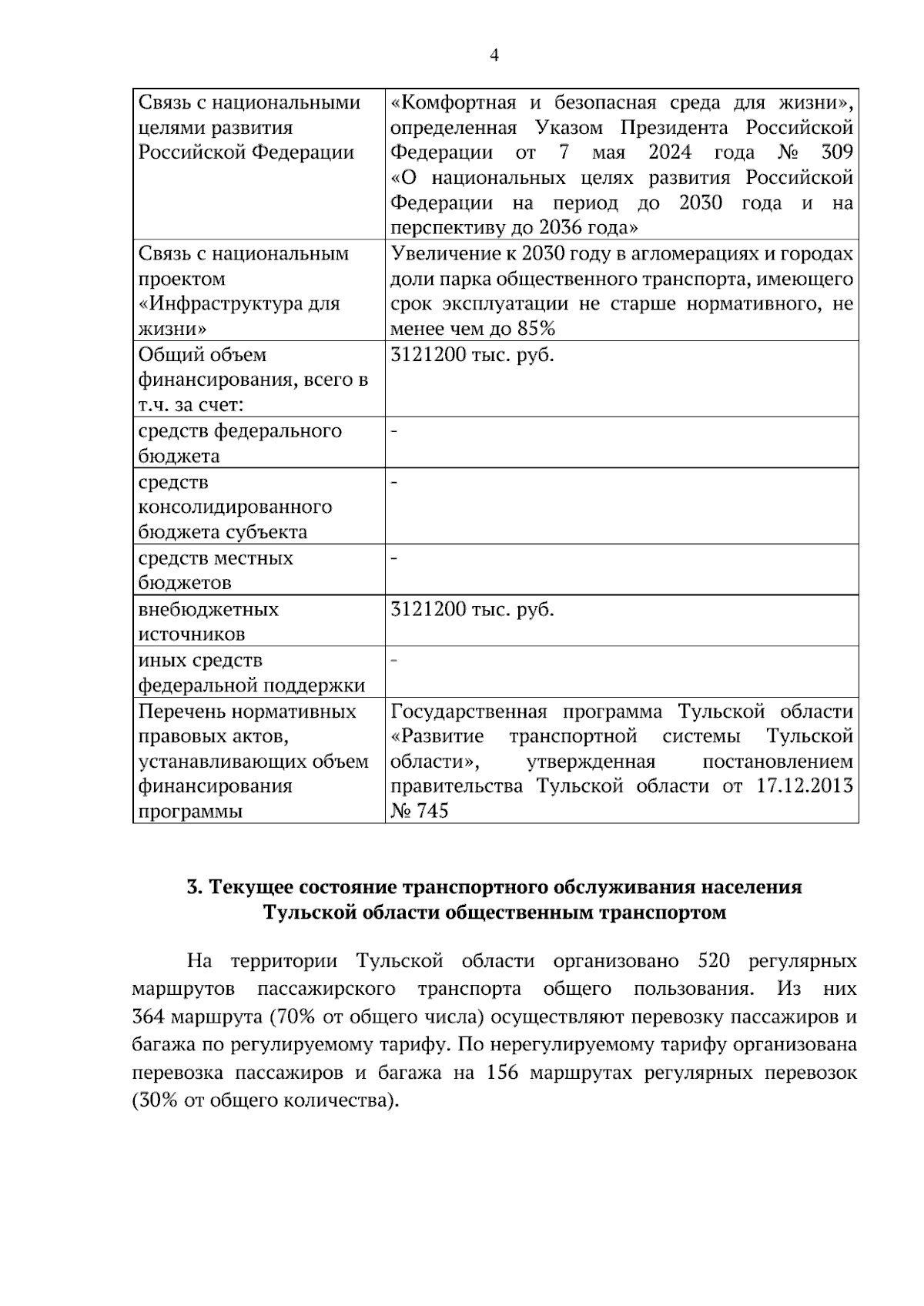 4

| Связь с национальными целями развития Российской Федерации | «Комфортная и безопасная среда для жизни», определенная Указом Президента Российской Федерации от 7 мая 2024 года № 309 «О национальных целях развития Российской Федерации на период до 2030 года и на перспективу до 2036 года» |
|---|---|
| Связь с национальным проектом «Инфраструктура для жизни» | Увеличение к 2030 году в агломерациях и городах доли парка общественного транспорта, имеющего срок эксплуатации не старше нормативного, не менее чем до 85% |
| Общий объем финансирования, всего в т.ч. за счет: | 3121200 тыс. руб. |
| средств федерального бюджета | - |
| средств консолидированного бюджета субъекта | - |
| средств местных бюджетов | - |
| внебюджетных источников | 3121200 тыс. руб. |
| иных средств федеральной поддержки | - |
| Перечень нормативных правовых актов, устанавливающих объем финансирования программы | Государственная программа Тульской области «Развитие транспортной системы Тульской области», утвержденная постановлением правительства Тульской области от 17.12.2013 № 745 |

3. Текущее состояние транспортного обслуживания населения Тульской области общественным транспортом

На территории Тульской области организовано 520 регулярных маршрутов пассажирского транспорта общего пользования. Из них 364 маршрута (70% от общего числа) осуществляют перевозку пассажиров и багажа по регулируемому тарифу. По нерегулируемому тарифу организована перевозка пассажиров и багажа на 156 маршрутах регулярных перевозок (30% от общего количества).